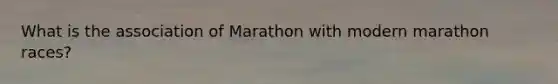 What is the association of Marathon with modern marathon races?